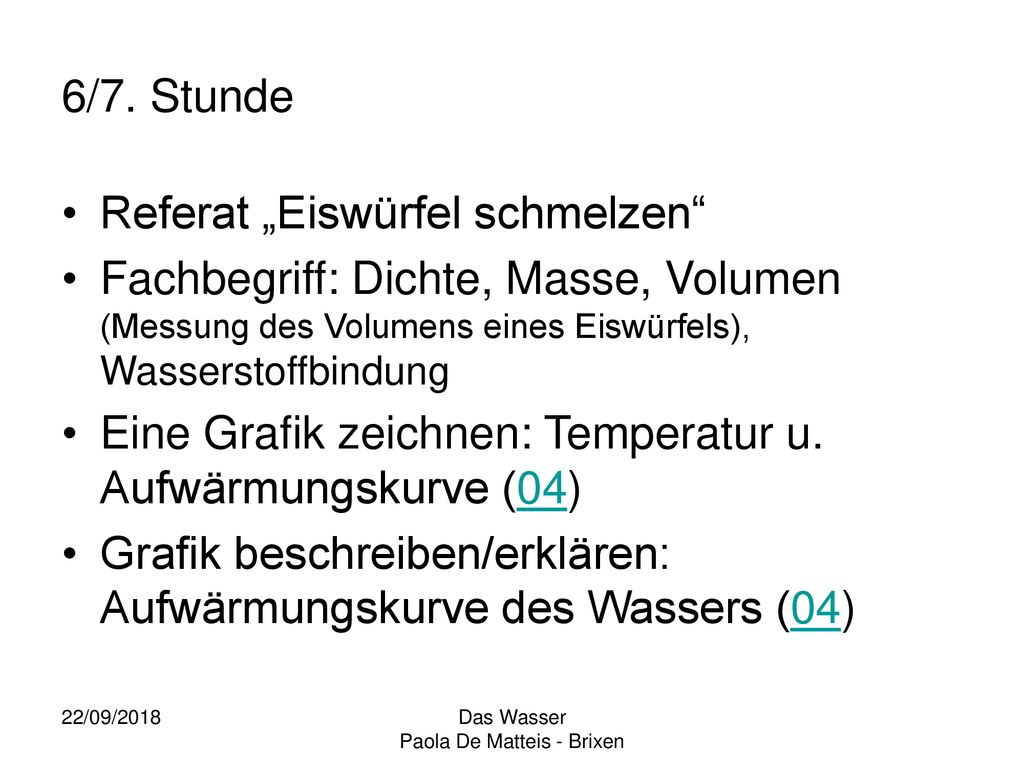 6/7. Stunde

• Referat „Eiswürfel schmelzen“
• Fachbegriff: Dichte, Masse, Volumen (Messung des Volumens eines Eiswürfels), Wasserstoffbindung
• Eine Grafik zeichnen: Temperatur u. Aufwärmungskurve (04)
• Grafik beschreiben/erklären: Aufwärmungskurve des Wassers (04)

22/09/2018

Das Wasser
Paola De Matteis - Brixen